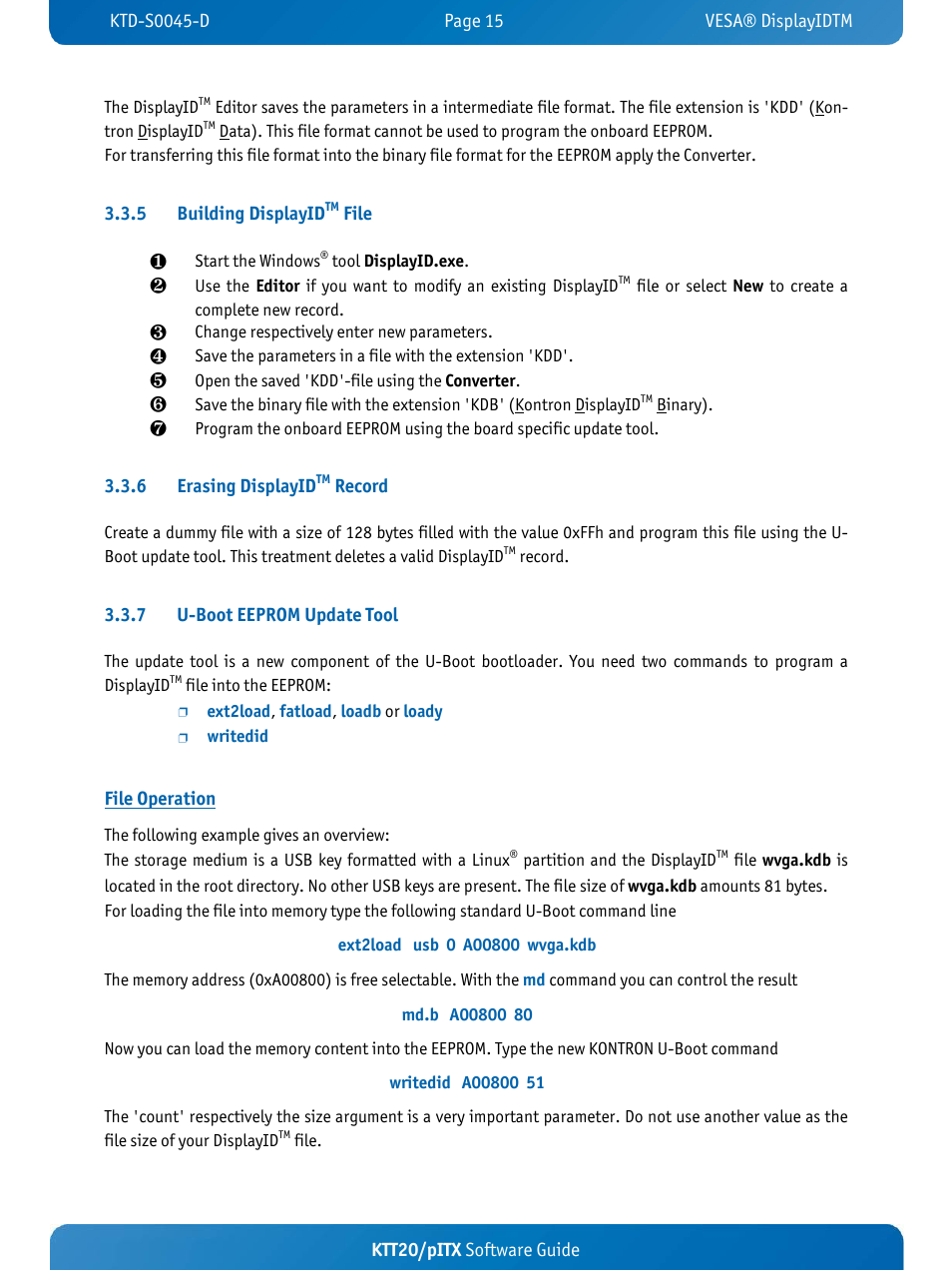 KTD-S0045-D Page 15 VESA® DisplayIDTM

The DisplayID$^{TM}$ Editor saves the parameters in a intermediate file format. The file extension is 'KDD' (Kontron DisplayID$^{TM}$ Data). This file format cannot be used to program the onboard EEPROM.
For transferring this file format into the binary file format for the EEPROM apply the Converter.

3.3.5 Building DisplayID$^{TM}$ File

❶ Start the Windows® tool DisplayID.exe.
❷ Use the Editor if you want to modify an existing DisplayID$^{TM}$ file or select New to create a complete new record.
❸ Change respectively enter new parameters.
❹ Save the parameters in a file with the extension 'KDD'.
❺ Open the saved 'KDD'-file using the Converter.
❻ Save the binary file with the extension 'KDB' (Kontron DisplayID$^{TM}$ Binary).
❼ Program the onboard EEPROM using the board specific update tool.

3.3.6 Erasing DisplayID$^{TM}$ Record

Create a dummy file with a size of 128 bytes filled with the value 0xFFh and program this file using the U-Boot update tool. This treatment deletes a valid DisplayID$^{TM}$ record.

3.3.7 U-Boot EEPROM Update Tool

The update tool is a new component of the U-Boot bootloader. You need two commands to program a DisplayID$^{TM}$ file into the EEPROM:
❐ ext2load, fatload, loadb or loady
❐ writedid

File Operation

The following example gives an overview:
The storage medium is a USB key formatted with a Linux® partition and the DisplayID$^{TM}$ file wvga.kdb is located in the root directory. No other USB keys are present. The file size of wvga.kdb amounts 81 bytes.
For loading the file into memory type the following standard U-Boot command line

ext2load usb 0 A00800 wvga.kdb

The memory address (0xA00800) is free selectable. With the md command you can control the result

md.b A00800 80

Now you can load the memory content into the EEPROM. Type the new KONTRON U-Boot command

writedid A00800 51

The 'count' respectively the size argument is a very important parameter. Do not use another value as the file size of your DisplayID$^{TM}$ file.

KTT20/pITX Software Guide